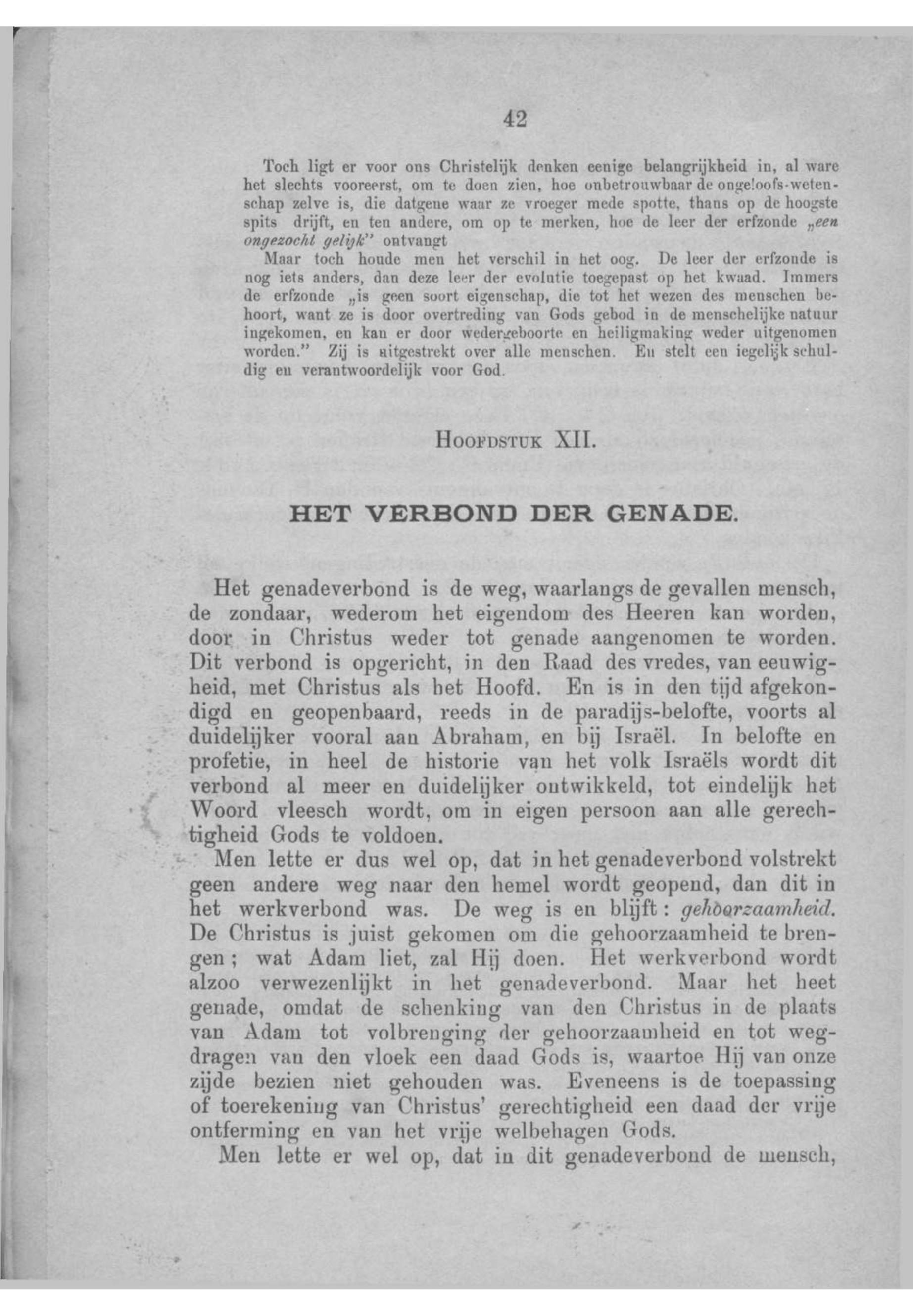 42

Toch ligt er voor ons Christelijk denken eenige belangrijkheid in, al ware het slechts vooreerst, om te doen zien, hoe onbetrouwbaar de ongeloofs-wetenschap zelve is, die datgene waar ze vroeger mede spotte, thans op de hoogste spits drijft, en ten andere, om op te merken, hoe de leer der erfzonde „een ongezocht gelijk" ontvangt

Maar toch houde men het verschil in het oog. De leer der erfzonde is nog iets anders, dan deze leer der evolutie toegepast op het kwaad. Immers de erfzonde „is geen soort eigenschap, die tot het wezen des menschen behoort, want ze is door overtreding van Gods gebod in de menschelijke natuur ingekomen, en kan er door wedergeboorte en heiligmaking weder uitgenomen worden." Zij is uitgestrekt over alle menschen. En stelt een iegelijk schuldig en verantwoordelijk voor God.

HOOFDSTUK XII.

HET VERBOND DER GENADE.

Het genadeverbond is de weg, waarlangs de gevallen mensch, de zondaar, wederom het eigendom des Heeren kan worden, door in Christus weder tot genade aangenomen te worden. Dit verbond is opgericht, in den Raad des vredes, van eeuwigheid, met Christus als het Hoofd. En is in den tijd afgekondigd en geopenbaard, reeds in de paradijs-belofte, voorts al duidelijker vooral aan Abraham, en bij Israël. In belofte en profetie, in heel de historie van het volk Israëls wordt dit verbond al meer en duidelijker ontwikkeld, tot eindelijk het Woord vleesch wordt, om in eigen persoon aan alle gerechtigheid Gods te voldoen.

Men lette er dus wel op, dat in het genadeverbond volstrekt geen andere weg naar den hemel wordt geopend, dan dit in het werkverbond was. De weg is en blijft: gehoorzaamheid. De Christus is juist gekomen om die gehoorzaamheid te brengen; wat Adam liet, zal Hij doen. Het werkverbond wordt alzoo verwezenlijkt in het genadeverbond. Maar het heet genade, omdat de schenking van den Christus in de plaats van Adam tot volbrenging der gehoorzaamheid en tot wegdragen van den vloek een daad Gods is, waartoe Hij van onze zijde bezien niet gehouden was. Eveneens is de toepassing of toerekening van Christus' gerechtigheid een daad der vrije ontferming en van het vrije welbehagen Gods.

Men lette er wel op, dat in dit genadeverbond de mensch,